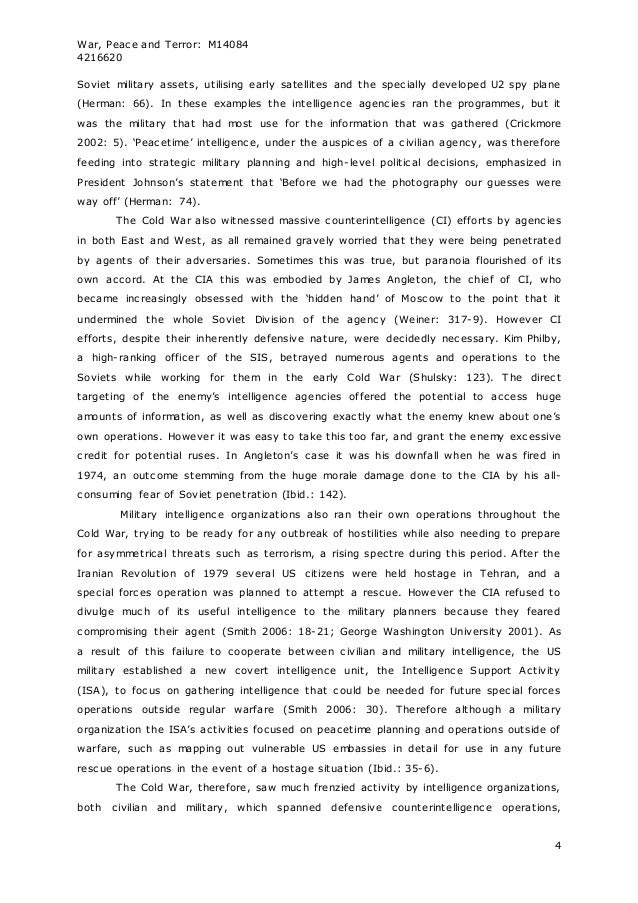 War, Peace and Terror: M14084
4216620

Soviet military assets, utilising early satellites and the specially developed U2 spy plane (Herman: 66). In these examples the intelligence agencies ran the programmes, but it was the military that had most use for the information that was gathered (Crickmore 2002: 5). 'Peacetime' intelligence, under the auspices of a civilian agency, was therefore feeding into strategic military planning and high-level political decisions, emphasized in President Johnson's statement that 'Before we had the photography our guesses were way off' (Herman: 74).

The Cold War also witnessed massive counterintelligence (CI) efforts by agencies in both East and West, as all remained gravely worried that they were being penetrated by agents of their adversaries. Sometimes this was true, but paranoia flourished of its own accord. At the CIA this was embodied by James Angleton, the chief of CI, who became increasingly obsessed with the 'hidden hand' of Moscow to the point that it undermined the whole Soviet Division of the agency (Weiner: 317-9). However CI efforts, despite their inherently defensive nature, were decidedly necessary. Kim Philby, a high-ranking officer of the SIS, betrayed numerous agents and operations to the Soviets while working for them in the early Cold War (Shulsky: 123). The direct targeting of the enemy's intelligence agencies offered the potential to access huge amounts of information, as well as discovering exactly what the enemy knew about one's own operations. However it was easy to take this too far, and grant the enemy excessive credit for potential ruses. In Angleton's case it was his downfall when he was fired in 1974, an outcome stemming from the huge morale damage done to the CIA by his all-consuming fear of Soviet penetration (Ibid.: 142).

Military intelligence organizations also ran their own operations throughout the Cold War, trying to be ready for any outbreak of hostilities while also needing to prepare for asymmetrical threats such as terrorism, a rising spectre during this period. After the Iranian Revolution of 1979 several US citizens were held hostage in Tehran, and a special forces operation was planned to attempt a rescue. However the CIA refused to divulge much of its useful intelligence to the military planners because they feared compromising their agent (Smith 2006: 18-21; George Washington University 2001). As a result of this failure to cooperate between civilian and military intelligence, the US military established a new covert intelligence unit, the Intelligence Support Activity (ISA), to focus on gathering intelligence that could be needed for future special forces operations outside regular warfare (Smith 2006: 30). Therefore although a military organization the ISA's activities focused on peacetime planning and operations outside of warfare, such as mapping out vulnerable US embassies in detail for use in any future rescue operations in the event of a hostage situation (Ibid.: 35-6).

The Cold War, therefore, saw much frenzied activity by intelligence organizations, both civilian and military, which spanned defensive counterintelligence operations,

4